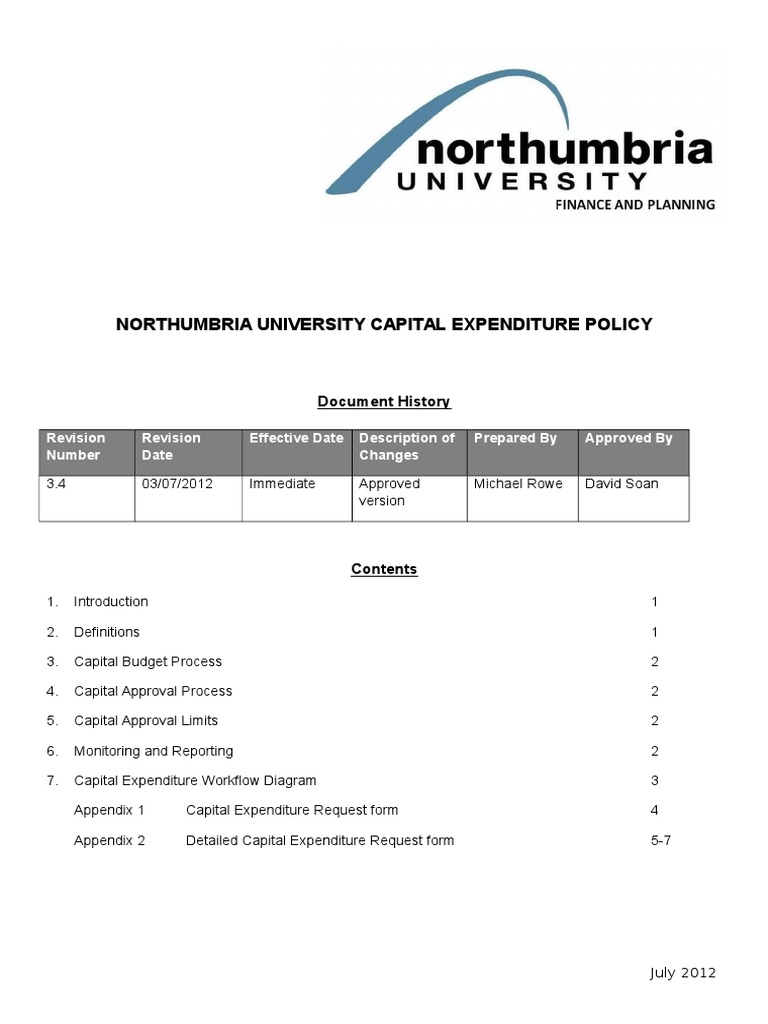 northumbria
UNIVERSITY
FINANCE AND PLANNING

NORTHUMBRIA UNIVERSITY CAPITAL EXPENDITURE POLICY

Document History

| Revision Number | Revision Date | Effective Date | Description of Changes | Prepared By | Approved By |
|---|---|---|---|---|---|
| 3.4 | 03/07/2012 | Immediate | Approved version | Michael Rowe | David Soan |

Contents

1. Introduction 1
2. Definitions 1
3. Capital Budget Process 2
4. Capital Approval Process 2
5. Capital Approval Limits 2
6. Monitoring and Reporting 2
7. Capital Expenditure Workflow Diagram 3
Appendix 1 Capital Expenditure Request form 4
Appendix 2 Detailed Capital Expenditure Request form 5-7

July 2012